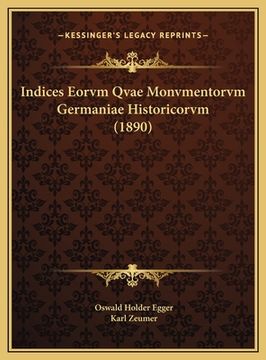 —KESSINGER'S LEGACY REPRINTS—

Indices Eorvm Qvae Monvmentorvm Germaniae Historicorvm (1890)

Oswald Holder Egger
Karl Zeumer